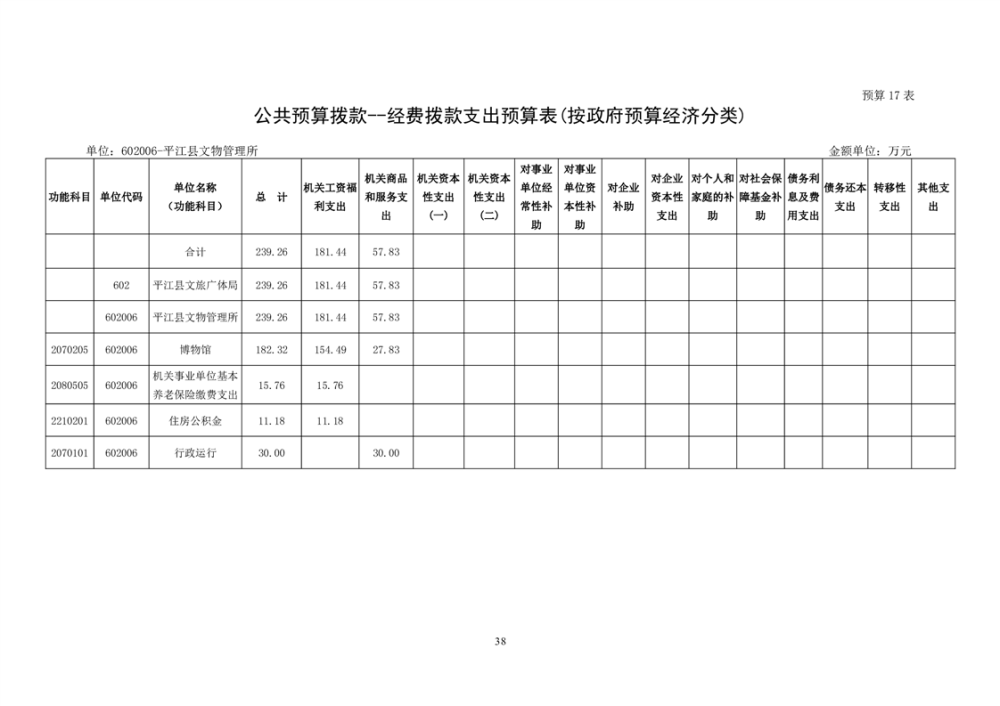 预算 17 表

公共预算拨款--经费拨款支出预算表(按政府预算经济分类)

单位：602006-平江县文物管理所

金额单位：万元

| 功能科目 | 单位代码 | 单位名称（功能科目） | 总 计 | 机关工资福利支出 | 机关商品和服务支出 | 机关资本性支出（一） | 机关资本性支出（二） | 对事业单位经常性补助 | 对事业单位资本性补助 | 对企业补助 | 对企业资本性支出 | 对个人和家庭的补助 | 对社会保障基金补助 | 债务利息及费用支出 | 债务还本支出 | 转移性支出 | 其他支出 |
|---|---|---|---|---|---|---|---|---|---|---|---|---|---|---|---|---|---|
|  |  | 合计 | 239.26 | 181.44 | 57.83 |  |  |  |  |  |  |  |  |  |  |  |  |
|  | 602 | 平江县文旅广体局 | 239.26 | 181.44 | 57.83 |  |  |  |  |  |  |  |  |  |  |  |  |
|  | 602006 | 平江县文物管理所 | 239.26 | 181.44 | 57.83 |  |  |  |  |  |  |  |  |  |  |  |  |
| 2070205 | 602006 | 博物馆 | 182.32 | 154.49 | 27.83 |  |  |  |  |  |  |  |  |  |  |  |  |
| 2080505 | 602006 | 机关事业单位基本养老保险缴费支出 | 15.76 | 15.76 |  |  |  |  |  |  |  |  |  |  |  |  |  |
| 2210201 | 602006 | 住房公积金 | 11.18 | 11.18 |  |  |  |  |  |  |  |  |  |  |  |  |  |
| 2070101 | 602006 | 行政运行 | 30.00 |  | 30.00 |  |  |  |  |  |  |  |  |  |  |  |  |

38